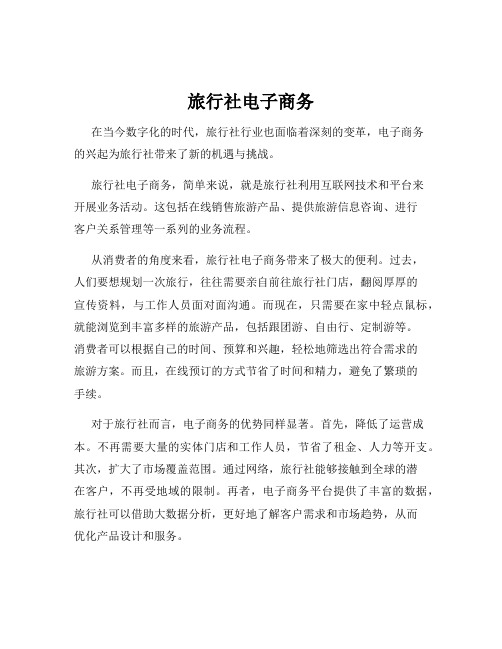 旅行社电子商务

在当今数字化的时代，旅行社行业也面临着深刻的变革，电子商务的兴起为旅行社带来了新的机遇与挑战。

旅行社电子商务，简单来说，就是旅行社利用互联网技术和平台来开展业务活动。这包括在线销售旅游产品、提供旅游信息咨询、进行客户关系管理等一系列的业务流程。

从消费者的角度来看，旅行社电子商务带来了极大的便利。过去，人们要想规划一次旅行，往往需要亲自前往旅行社门店，翻阅厚厚的宣传资料，与工作人员面对面沟通。而现在，只需要在家中轻点鼠标，就能浏览到丰富多样的旅游产品，包括跟团游、自由行、定制游等。消费者可以根据自己的时间、预算和兴趣，轻松地筛选出符合需求的旅游方案。而且，在线预订的方式节省了时间和精力，避免了繁琐的手续。

对于旅行社而言，电子商务的优势同样显著。首先，降低了运营成本。不再需要大量的实体门店和工作人员，节省了租金、人力等开支。其次，扩大了市场覆盖范围。通过网络，旅行社能够接触到全球的潜在客户，不再受地域的限制。再者，电子商务平台提供了丰富的数据，旅行社可以借助大数据分析，更好地了解客户需求和市场趋势，从而优化产品设计和服务。